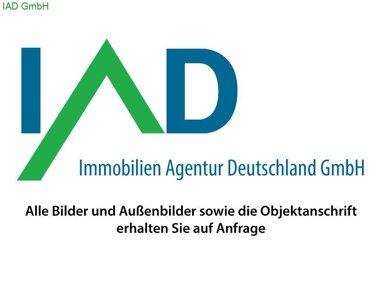 IAD GmbH

IAD

Immobilien Agentur Deutschland GmbH

Alle Bilder und Außenbilder sowie die Objektanschrift erhalten Sie auf Anfrage